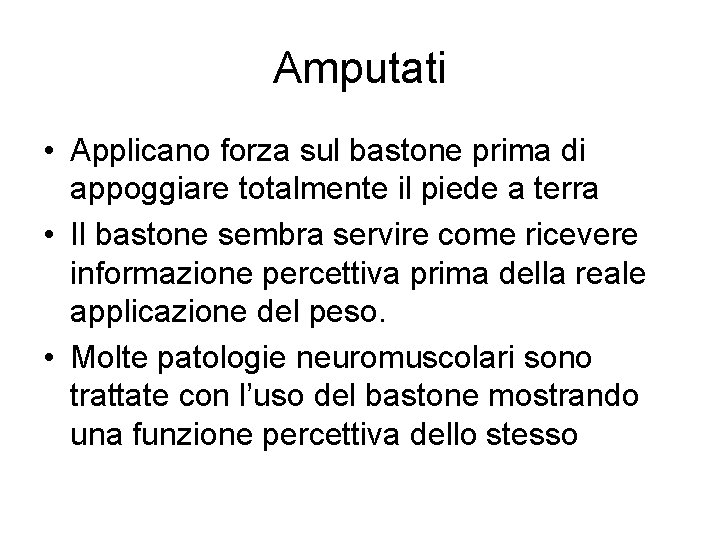 Amputati

• Applicano forza sul bastone prima di appoggiare totalmente il piede a terra
• Il bastone sembra servire come ricevere informazione percettiva prima della reale applicazione del peso.
• Molte patologie neuromuscolari sono trattate con l'uso del bastone mostrando una funzione percettiva dello stesso